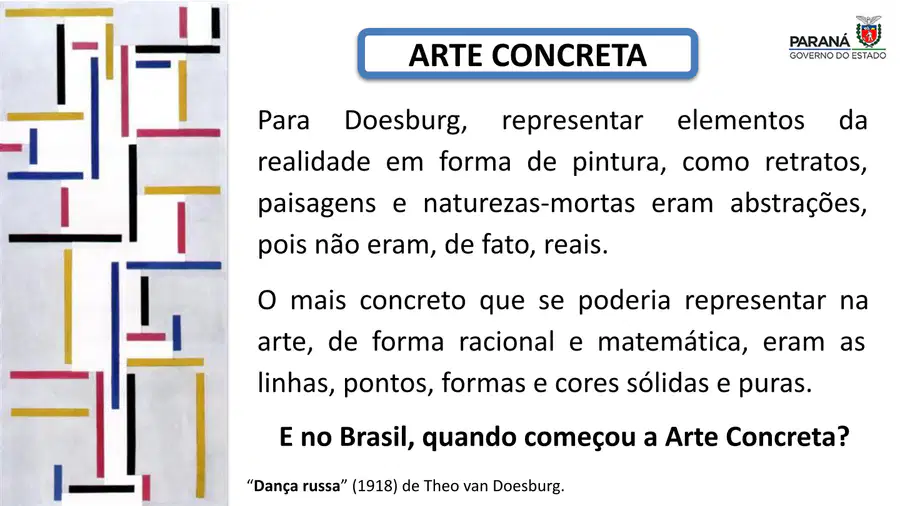 ARTE CONCRETA

PARANÁ
GOVERNO DO ESTADO

Para Doesburg, representar elementos da realidade em forma de pintura, como retratos, paisagens e naturezas-mortas eram abstrações, pois não eram, de fato, reais.

O mais concreto que se poderia representar na arte, de forma racional e matemática, eram as linhas, pontos, formas e cores sólidas e puras.

E no Brasil, quando começou a Arte Concreta?

"Dança russa" (1918) de Theo van Doesburg.